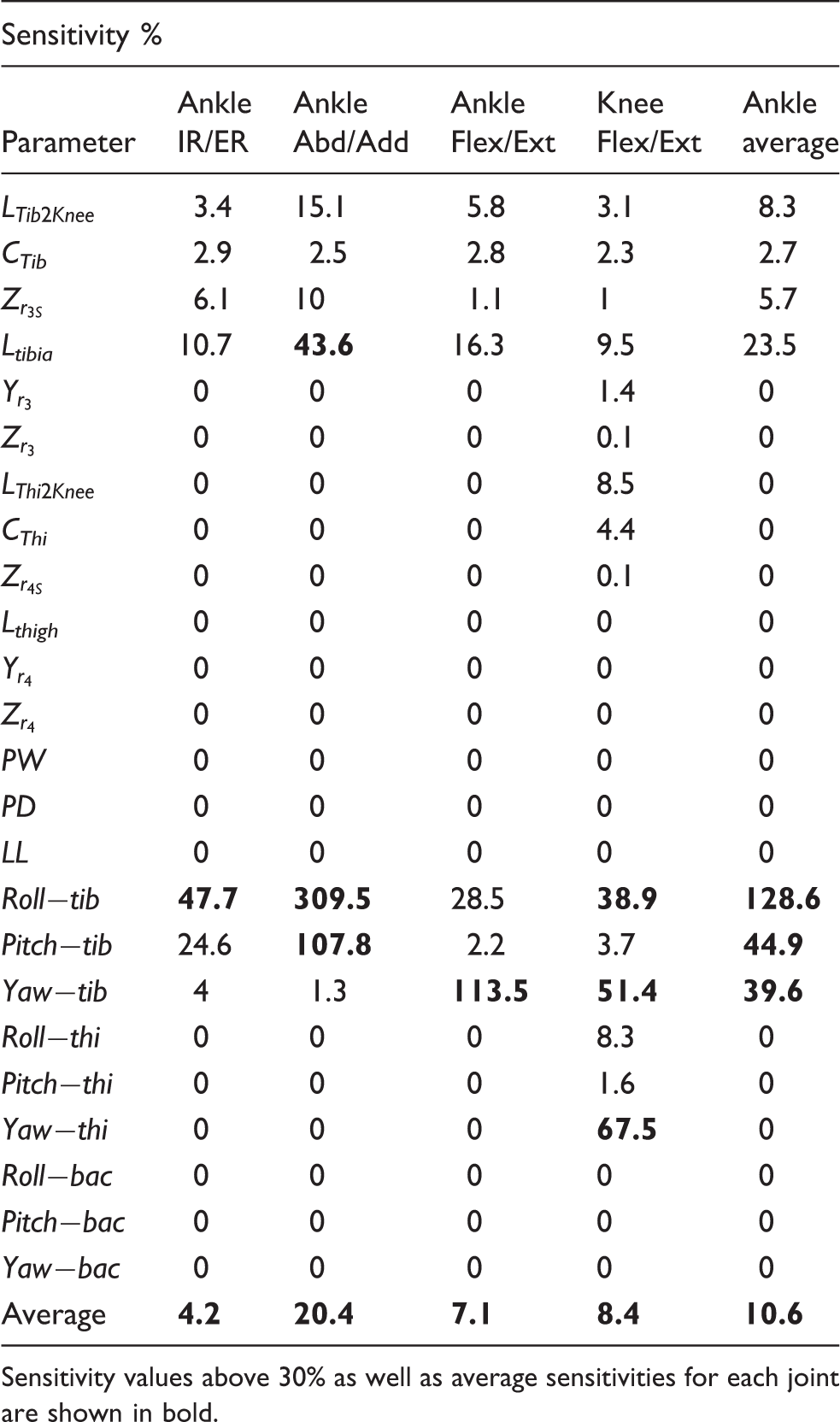 Sensitivity %

| Parameter | Ankle IR/ER | Ankle Abd/Add | Ankle Flex/Ext | Knee Flex/Ext | Ankle average |
|---|---|---|---|---|---|
| $L_{Tib2Knee}$ | 3.4 | 15.1 | 5.8 | 3.1 | 8.3 |
| $C_{Tib}$ | 2.9 | 2.5 | 2.8 | 2.3 | 2.7 |
| $Z_{r_{3S}}$ | 6.1 | 10 | 1.1 | 1 | 5.7 |
| $L_{tibia}$ | 10.7 | 43.6 | 16.3 | 9.5 | 23.5 |
| $Y_{r_3}$ | 0 | 0 | 0 | 1.4 | 0 |
| $Z_{r_3}$ | 0 | 0 | 0 | 0.1 | 0 |
| $L_{Thi2Knee}$ | 0 | 0 | 0 | 8.5 | 0 |
| $C_{Thi}$ | 0 | 0 | 0 | 4.4 | 0 |
| $Z_{r_{4S}}$ | 0 | 0 | 0 | 0.1 | 0 |
| $L_{thigh}$ | 0 | 0 | 0 | 0 | 0 |
| $Y_{r_4}$ | 0 | 0 | 0 | 0 | 0 |
| $Z_{r_4}$ | 0 | 0 | 0 | 0 | 0 |
| PW | 0 | 0 | 0 | 0 | 0 |
| PD | 0 | 0 | 0 | 0 | 0 |
| LL | 0 | 0 | 0 | 0 | 0 |
| Roll—tib | 47.7 | 309.5 | 28.5 | 38.9 | 128.6 |
| Pitch—tib | 24.6 | 107.8 | 2.2 | 3.7 | 44.9 |
| Yaw—tib | 4 | 1.3 | 113.5 | 51.4 | 39.6 |
| Roll—thi | 0 | 0 | 0 | 8.3 | 0 |
| Pitch—thi | 0 | 0 | 0 | 1.6 | 0 |
| Yaw—thi | 0 | 0 | 0 | 67.5 | 0 |
| Roll—bac | 0 | 0 | 0 | 0 | 0 |
| Pitch—bac | 0 | 0 | 0 | 0 | 0 |
| Yaw—bac | 0 | 0 | 0 | 0 | 0 |
| Average | 4.2 | 20.4 | 7.1 | 8.4 | 10.6 |

Sensitivity values above 30% as well as average sensitivities for each joint are shown in bold.